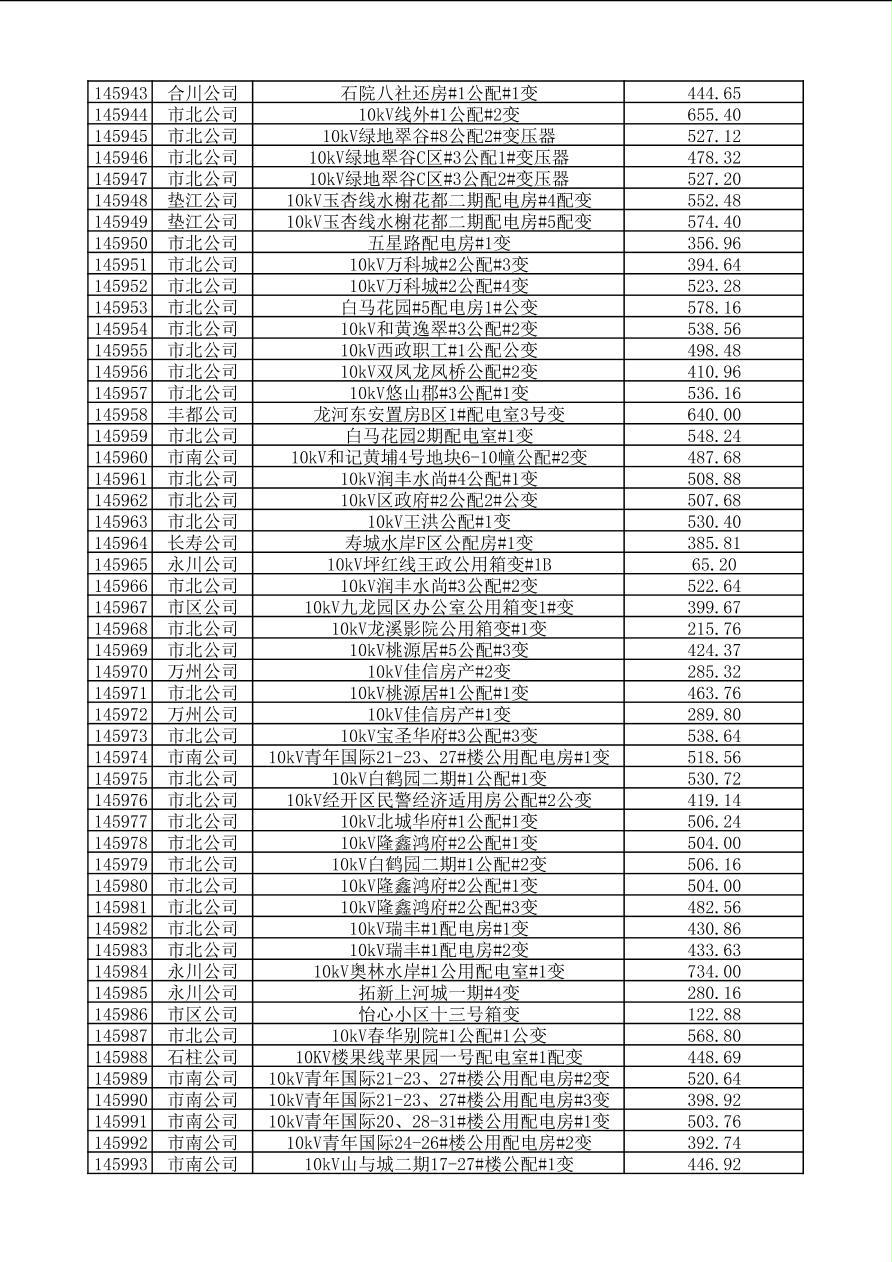 | 145943 | 合川公司 | 石院八社还房#1公配#1变 | 444.65 |
|---|---|---|---|
| 145944 | 市北公司 | 10kV线外#1公配#2变 | 655.40 |
| 145945 | 市北公司 | 10kV绿地翠谷#8公配2#变压器 | 527.12 |
| 145946 | 市北公司 | 10kV绿地翠谷C区#3公配1#变压器 | 478.32 |
| 145947 | 市北公司 | 10kV绿地翠谷C区#3公配2#变压器 | 527.20 |
| 145948 | 垫江公司 | 10kV玉杏线水榭花都二期配电房#4配变 | 552.48 |
| 145949 | 垫江公司 | 10kV玉杏线水榭花都二期配电房#5配变 | 574.40 |
| 145950 | 市北公司 | 五星路配电房#1变 | 356.96 |
| 145951 | 市北公司 | 10kV万科城#2公配#3变 | 394.64 |
| 145952 | 市北公司 | 10kV万科城#2公配#4变 | 523.28 |
| 145953 | 市北公司 | 白马花园#5配电房1#公变 | 578.16 |
| 145954 | 市北公司 | 10kV和黄逸翠#3公配#2变 | 538.56 |
| 145955 | 市北公司 | 10kV西政职工#1公配公变 | 498.48 |
| 145956 | 市北公司 | 10kV双凤龙凤桥公配#2变 | 410.96 |
| 145957 | 市北公司 | 10kV悠山郡#3公配#1变 | 536.16 |
| 145958 | 丰都公司 | 龙河东安置房B区1#配电室3号变 | 640.00 |
| 145959 | 市北公司 | 白马花园2期配电室#1变 | 548.24 |
| 145960 | 市南公司 | 10kV和记黄埔4号地块6-10幢公配#2变 | 487.68 |
| 145961 | 市北公司 | 10kV润丰水尚#4公配#1变 | 508.88 |
| 145962 | 市北公司 | 10kV区政府#2公配2#公变 | 507.68 |
| 145963 | 市北公司 | 10kV王洪公配#1变 | 530.40 |
| 145964 | 长寿公司 | 寿城水岸F区公配房#1变 | 385.81 |
| 145965 | 永川公司 | 10kV坪红线王政公用箱变#1B | 65.20 |
| 145966 | 市北公司 | 10kV润丰水尚#3公配#2变 | 522.64 |
| 145967 | 市区公司 | 10kV九龙园区办公室公用箱变1#变 | 399.67 |
| 145968 | 市北公司 | 10kV龙溪影院公用箱变#1变 | 215.76 |
| 145969 | 市北公司 | 10kV桃源居#5公配#3变 | 424.37 |
| 145970 | 万州公司 | 10kV佳信房产#2变 | 285.32 |
| 145971 | 市北公司 | 10kV桃源居#1公配#1变 | 463.76 |
| 145972 | 万州公司 | 10kV佳信房产#1变 | 289.80 |
| 145973 | 市北公司 | 10kV宝圣华府#3公配#3变 | 538.64 |
| 145974 | 市南公司 | 10kV青年国际21-23、27#楼公用配电房#1变 | 518.56 |
| 145975 | 市北公司 | 10kV白鹤园二期#1公配#1变 | 530.72 |
| 145976 | 市北公司 | 10kV经开区民警经济适用房公配#2公变 | 419.14 |
| 145977 | 市北公司 | 10kV北城华府#1公配#1变 | 506.24 |
| 145978 | 市北公司 | 10kV隆鑫鸿府#2公配#1变 | 504.00 |
| 145979 | 市北公司 | 10kV白鹤园二期#1公配#2变 | 506.16 |
| 145980 | 市北公司 | 10kV隆鑫鸿府#2公配#1变 | 504.00 |
| 145981 | 市北公司 | 10kV隆鑫鸿府#2公配#3变 | 482.56 |
| 145982 | 市北公司 | 10kV瑞丰#1配电房#1变 | 430.86 |
| 145983 | 市北公司 | 10kV瑞丰#1配电房#2变 | 433.63 |
| 145984 | 永川公司 | 10kV奥林水岸#1公用配电室#1变 | 734.00 |
| 145985 | 永川公司 | 拓新上河城一期#4变 | 280.16 |
| 145986 | 市区公司 | 怡心小区十三号箱变 | 122.88 |
| 145987 | 市北公司 | 10kV春华别院#1公配#1公变 | 568.80 |
| 145988 | 石柱公司 | 10KV楼果线苹果园一号配电室#1配变 | 448.69 |
| 145989 | 市南公司 | 10kV青年国际21-23、27#楼公用配电房#2变 | 520.64 |
| 145990 | 市南公司 | 10kV青年国际21-23、27#楼公用配电房#3变 | 398.92 |
| 145991 | 市南公司 | 10kV青年国际20、28-31#楼公用配电房#1变 | 503.76 |
| 145992 | 市南公司 | 10kV青年国际24-26#楼公用配电房#2变 | 392.74 |
| 145993 | 市南公司 | 10kV山与城二期17-27#楼公配#1变 | 446.92 |